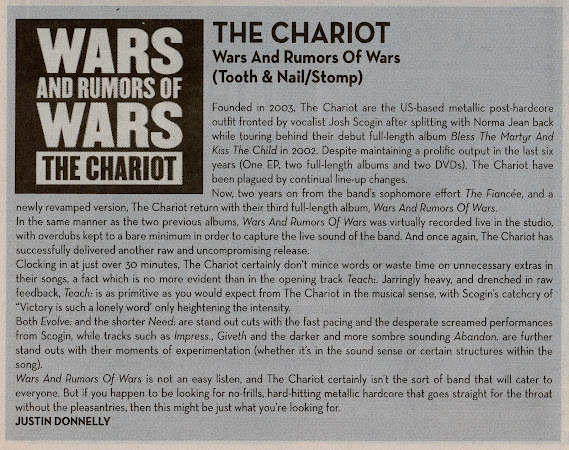 WARS AND RUMORS OF WARS
THE CHARIOT

THE CHARIOT
Wars And Rumors Of Wars
(Tooth & Nail/Stomp)

Founded in 2003, The Chariot are the US-based metallic post-hardcore outfit fronted by vocalist Josh Scogin after splitting with Norma Jean back while touring behind their debut full-length album Bless The Martyr And Kiss The Child in 2002. Despite maintaining a prolific output in the last six years (One EP, two full-length albums and two DVDs), The Chariot have been plagued by continual line-up changes.

Now, two years on from the band's sophomore effort The Fiancée, and a newly revamped version, The Chariot return with their third full-length album, Wars And Rumors Of Wars.

In the same manner as the two previous albums, Wars And Rumors Of Wars was virtually recorded live in the studio, with overdubs kept to a bare minimum in order to capture the live sound of the band. And once again, The Chariot has successfully delivered another raw and uncompromising release.

Clocking in at just over 30 minutes, The Chariot certainly don't mince words or waste time on unnecessary extras in their songs, a fact which is no more evident than in the opening track Teach:. Jarringly heavy, and drenched in raw feedback, Teach: is as primitive as you would expect from The Chariot in the musical sense, with Scogin's catchcry of "Victory is such a lonely word' only heightening the intensity.

Both Evolve: and the shorter Need: are stand out cuts with the fast pacing and the desperate screamed performances from Scogin, while tracks such as Impress., Giveth and the darker and more sombre sounding Abandon. are further stand outs with their moments of experimentation (whether it's in the sound sense or certain structures within the song).

Wars And Rumors Of Wars is not an easy listen, and The Chariot certainly isn't the sort of band that will cater to everyone. But if you happen to be looking for no-frills, hard-hitting metallic hardcore that goes straight for the throat without the pleasantries, then this might be just what you're looking for.

JUSTIN DONNELLY